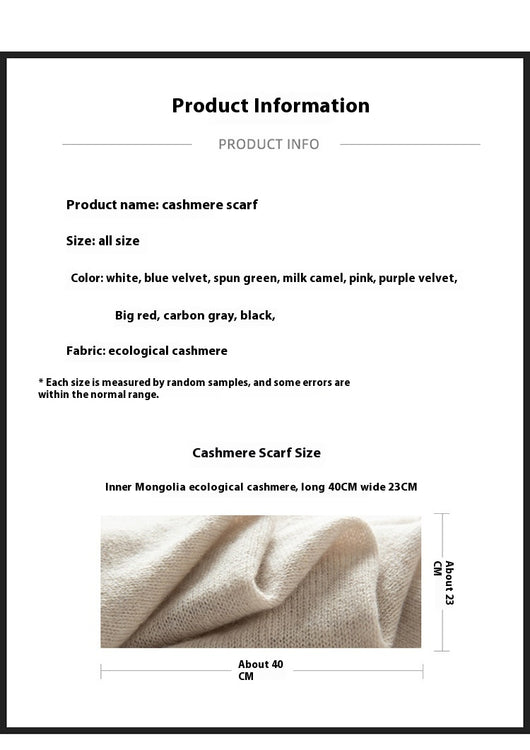 Product Information

PRODUCT INFO

Product name: cashmere scarf

Size: all size

Color: white, blue velvet, spun green, milk camel, pink, purple velvet,

Big red, carbon gray, black,

Fabric: ecological cashmere

* Each size is measured by random samples, and some errors are within the normal range.

Cashmere Scarf Size

Inner Mongolia ecological cashmere, long 40CM wide 23CM

About 23 CM

About 40 CM